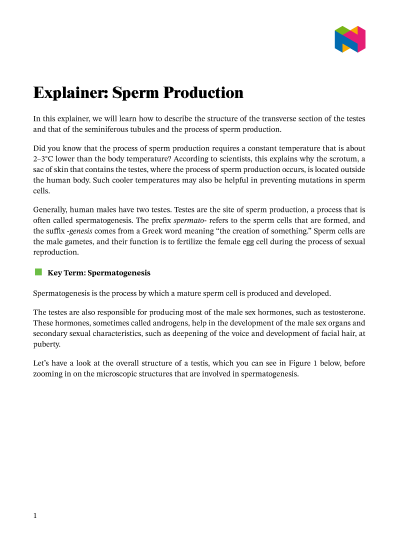 Explainer: Sperm Production

In this explainer, we will learn how to describe the structure of the transverse section of the testes and that of the seminiferous tubules and the process of sperm production.

Did you know that the process of sperm production requires a constant temperature that is about 2–3°C lower than the body temperature? According to scientists, this explains why the scrotum, a sac of skin that contains the testes, where the process of sperm production occurs, is located outside the human body. Such cooler temperatures may also be helpful in preventing mutations in sperm cells.

Generally, human males have two testes. Testes are the site of sperm production, a process that is often called spermatogenesis. The prefix spermato- refers to the sperm cells that are formed, and the suffix -genesis comes from a Greek word meaning "the creation of something." Sperm cells are the male gametes, and their function is to fertilize the female egg cell during the process of sexual reproduction.

Key Term: Spermatogenesis

Spermatogenesis is the process by which a mature sperm cell is produced and developed.

The testes are also responsible for producing most of the male sex hormones, such as testosterone. These hormones, sometimes called androgens, help in the development of the male sex organs and secondary sexual characteristics, such as deepening of the voice and development of facial hair, at puberty.

Let's have a look at the overall structure of a testis, which you can see in Figure 1 below, before zooming in on the microscopic structures that are involved in spermatogenesis.

1